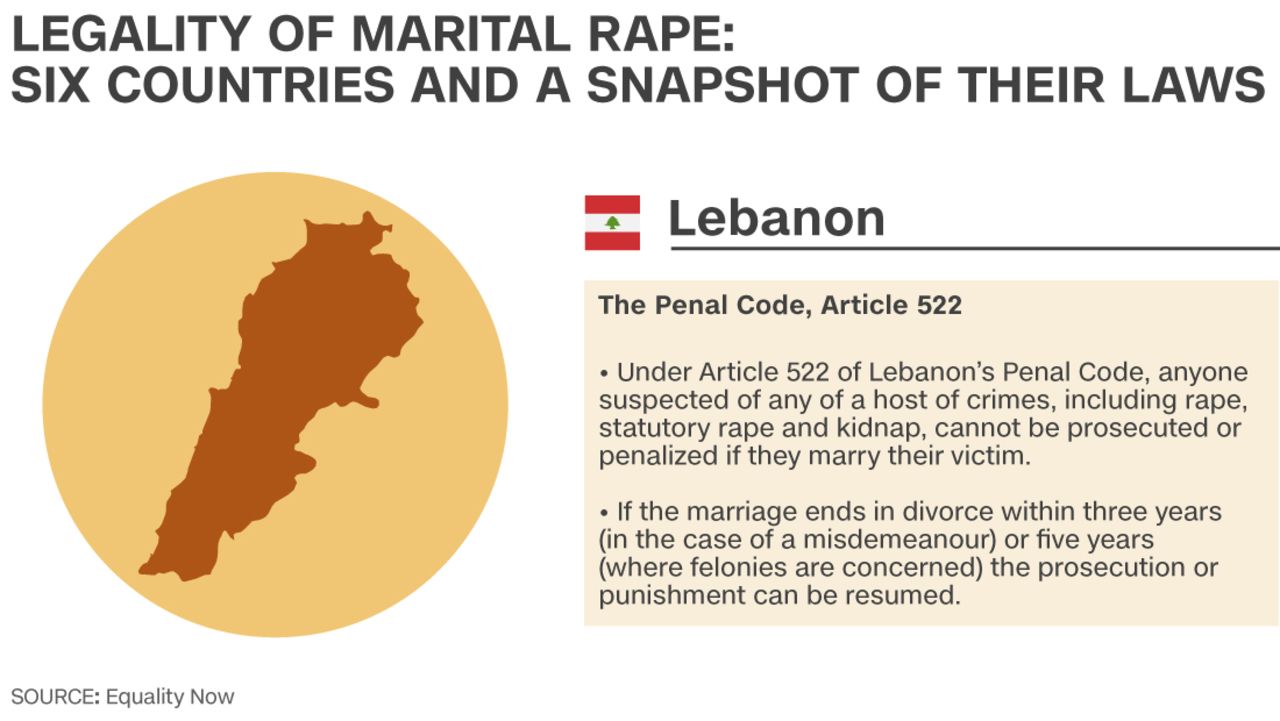 LEGALITY OF MARITAL RAPE:
SIX COUNTRIES AND A SNAPSHOT OF THEIR LAWS

Lebanon

The Penal Code, Article 522

• Under Article 522 of Lebanon's Penal Code, anyone suspected of any of a host of crimes, including rape, statutory rape and kidnap, cannot be prosecuted or penalized if they marry their victim.

• If the marriage ends in divorce within three years (in the case of a misdemeanour) or five years (where felonies are concerned) the prosecution or punishment can be resumed.

SOURCE: Equality Now